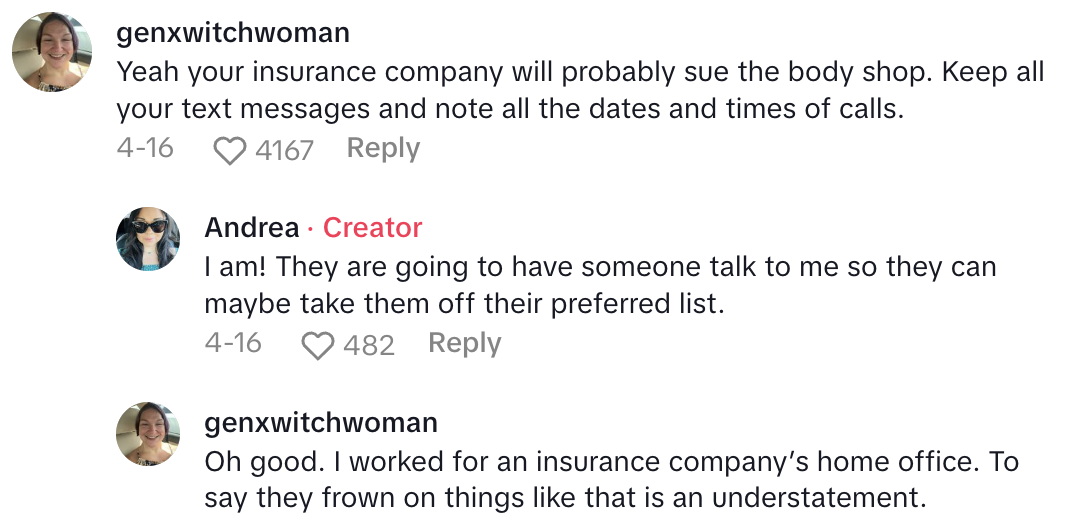 genxwitchwoman
Yeah your insurance company will probably sue the body shop. Keep all your text messages and note all the dates and times of calls.
4-16 4167 Reply

Andrea · Creator
I am! They are going to have someone talk to me so they can maybe take them off their preferred list.
4-16 482 Reply

genxwitchwoman
Oh good. I worked for an insurance company's home office. To say they frown on things like that is an understatement.